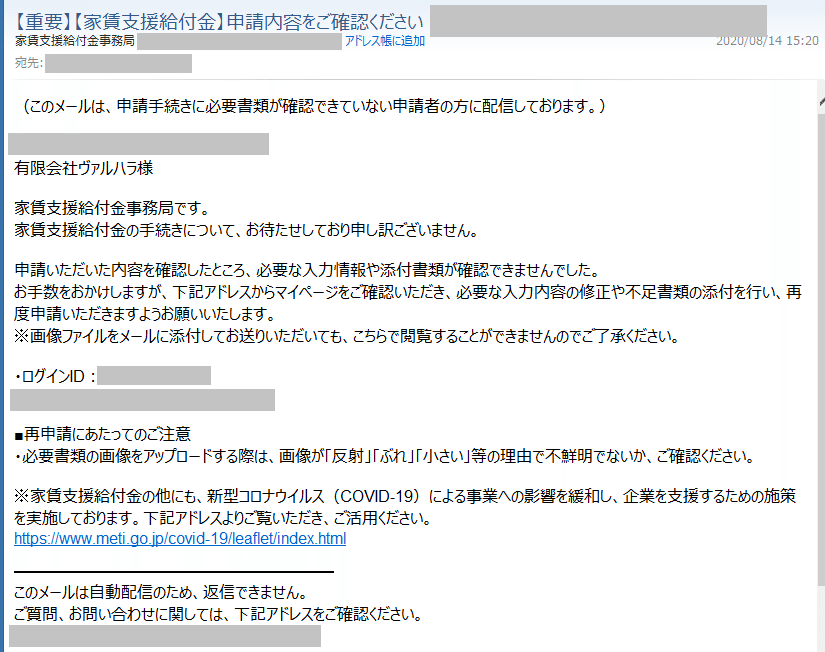 【重要】【家賃支援給付金】申請内容をご確認ください
家賃支援給付金事務局 アドレス帳に追加 2020/08/14 15:20
宛先:

（このメールは、申請手続きに必要書類が確認できていない申請者の方に配信しております。）

有限会社ヴァルハラ様

家賃支援給付金事務局です。
家賃支援給付金の手続きについて、お待たせしており申し訳ございません。

申請いただいた内容を確認したところ、必要な入力情報や添付書類が確認できませんでした。
お手数をおかけしますが、下記アドレスからマイページをご確認いただき、必要な入力内容の修正や不足書類の添付を行い、再度申請いただきますようお願いいたします。
※画像ファイルをメールに添付してお送りいただいても、こちらで閲覧することができませんのでご了承ください。

・ログインID：

■再申請にあたってのご注意
・必要書類の画像をアップロードする際は、画像が「反射」「ぶれ」「小さい」等の理由で不鮮明でないか、ご確認ください。

※家賃支援給付金の他にも、新型コロナウイルス（COVID-19）による事業への影響を緩和し、企業を支援するための施策を実施しております。下記アドレスよりご覧いただき、ご活用ください。
https://www.meti.go.jp/covid-19/leaflet/index.html

このメールは自動配信のため、返信できません。
ご質問、お問い合わせに関しては、下記アドレスをご確認ください。